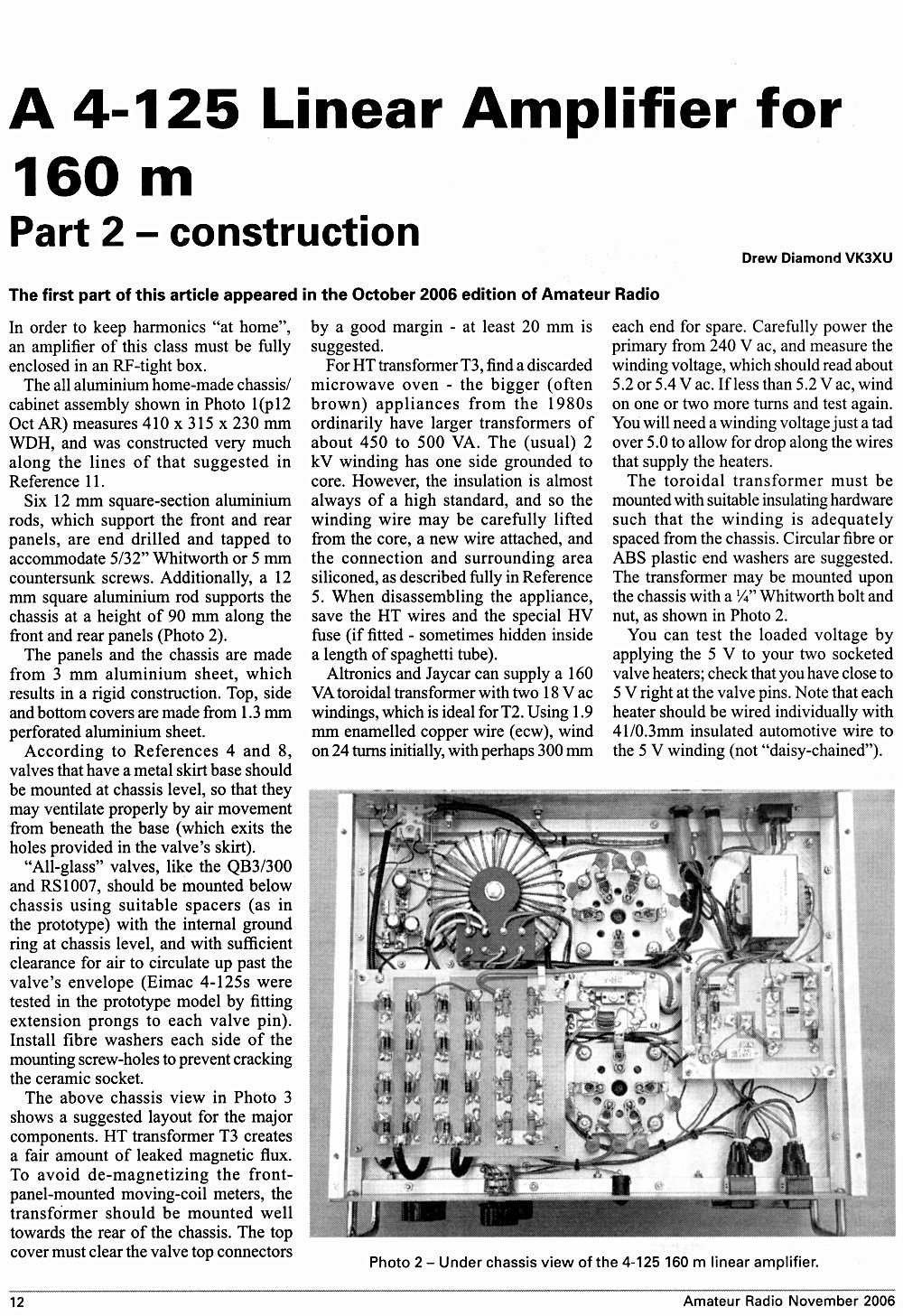 A 4-125 Linear Amplifier for 160 m

Part 2 – construction

Drew Diamond VK3XU

The first part of this article appeared in the October 2006 edition of Amateur Radio

In order to keep harmonics "at home", an amplifier of this class must be fully enclosed in an RF-tight box.

The all aluminium home-made chassis/cabinet assembly shown in Photo 1(p12 Oct AR) measures 410 x 315 x 230 mm WDH, and was constructed very much along the lines of that suggested in Reference 11.

Six 12 mm square-section aluminium rods, which support the front and rear panels, are end drilled and tapped to accommodate 5/32" Whitworth or 5 mm countersunk screws. Additionally, a 12 mm square aluminium rod supports the chassis at a height of 90 mm along the front and rear panels (Photo 2).

The panels and the chassis are made from 3 mm aluminium sheet, which results in a rigid construction. Top, side and bottom covers are made from 1.3 mm perforated aluminium sheet.

According to References 4 and 8, valves that have a metal skirt base should be mounted at chassis level, so that they may ventilate properly by air movement from beneath the base (which exits the holes provided in the valve's skirt).

"All-glass" valves, like the QB3/300 and RS1007, should be mounted below chassis using suitable spacers (as in the prototype) with the internal ground ring at chassis level, and with sufficient clearance for air to circulate up past the valve's envelope (Eimac 4-125s were tested in the prototype model by fitting extension prongs to each valve pin). Install fibre washers each side of the mounting screw-holes to prevent cracking the ceramic socket.

The above chassis view in Photo 3 shows a suggested layout for the major components. HT transformer T3 creates a fair amount of leaked magnetic flux. To avoid de-magnetizing the front-panel-mounted moving-coil meters, the transformer should be mounted well towards the rear of the chassis. The top cover must clear the valve top connectors by a good margin - at least 20 mm is suggested.

For HT transformer T3, find a discarded microwave oven - the bigger (often brown) appliances from the 1980s ordinarily have larger transformers of about 450 to 500 VA. The (usual) 2 kV winding has one side grounded to core. However, the insulation is almost always of a high standard, and so the winding wire may be carefully lifted from the core, a new wire attached, and the connection and surrounding area siliconed, as described fully in Reference 5. When disassembling the appliance, save the HT wires and the special HV fuse (if fitted - sometimes hidden inside a length of spaghetti tube).

Altronics and Jaycar can supply a 160 VA toroidal transformer with two 18 V ac windings, which is ideal for T2. Using 1.9 mm enamelled copper wire (ecw), wind on 24 turns initially, with perhaps 300 mm each end for spare. Carefully power the primary from 240 V ac, and measure the winding voltage, which should read about 5.2 or 5.4 V ac. If less than 5.2 V ac, wind on one or two more turns and test again. You will need a winding voltage just a tad over 5.0 to allow for drop along the wires that supply the heaters.

The toroidal transformer must be mounted with suitable insulating hardware such that the winding is adequately spaced from the chassis. Circular fibre or ABS plastic end washers are suggested. The transformer may be mounted upon the chassis with a ¼" Whitworth bolt and nut, as shown in Photo 2.

You can test the loaded voltage by applying the 5 V to your two socketed valve heaters; check that you have close to 5 V right at the valve pins. Note that each heater should be wired individually with 41/0.3mm insulated automotive wire to the 5 V winding (not "daisy-chained").

Photo 2 – Under chassis view of the 4-125 160 m linear amplifier.

12

Amateur Radio November 2006